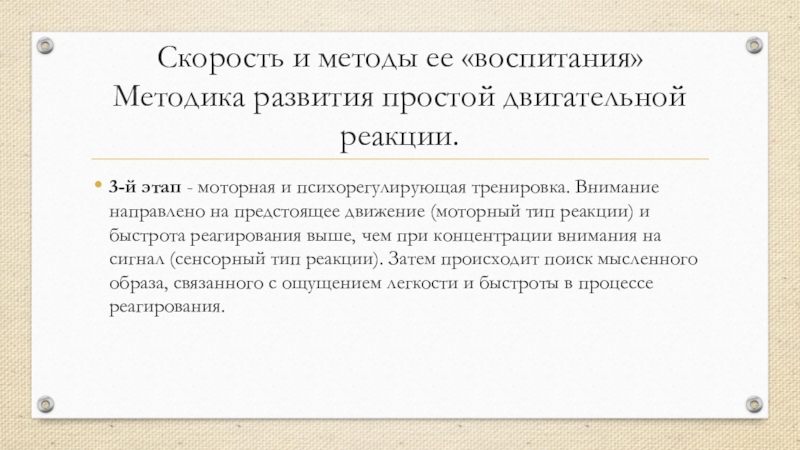 Скорость и методы ее «воспитания» Методика развития простой двигательной реакции.

• 3-й этап - моторная и психорегулирующая тренировка. Внимание направлено на предстоящее движение (моторный тип реакции) и быстрота реагирования выше, чем при концентрации внимания на сигнал (сенсорный тип реакции). Затем происходит поиск мысленного образа, связанного с ощущением легкости и быстроты в процессе реагирования.